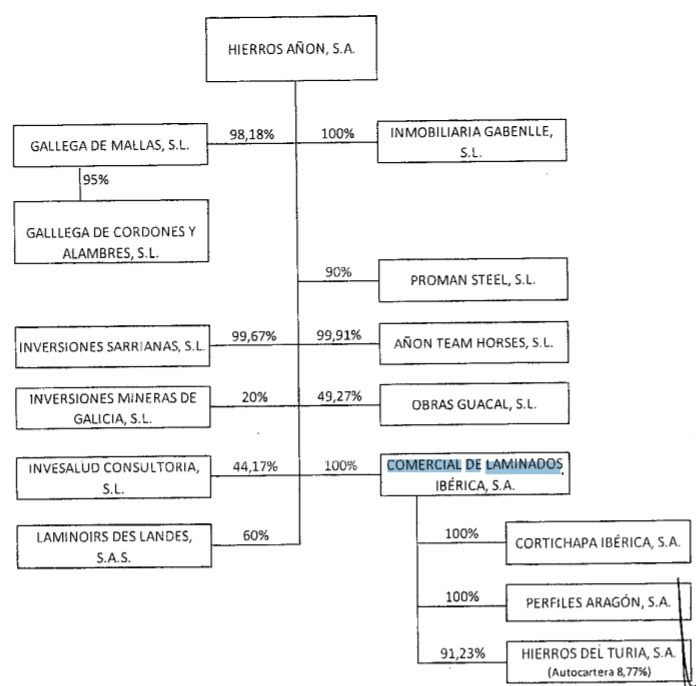 HIERROS AÑON, S.A.

GALLEGA DE MALLAS, S.L.

98,18%

100%

INMOBILIARIA GABENLLE, S.L.

95%

GALLLEGA DE CORDONES Y ALAMBRES, S.L.

90%

PROMAN STEEL, S.L.

INVERSIONES SARRIANAS, S.L.

99,67%

99,91%

AÑON TEAM HORSES, S.L.

INVERSIONES MINERAS DE GALICIA, S.L.

20%

49,27%

OBRAS GUACAL, S.L.

INVESALUD CONSULTORIA, S.L.

44,17%

100%

COMERCIAL DE LAMINADOS IBÉRICA, S.A.

LAMINOIRS DES LANDES, S.A.S.

60%

100%

CORTICHAPA IBÉRICA, S.A.

100%

PERFILES ARAGÓN, S.A.

91,23%

HIERROS DEL TURIA, S.A.
(Autocartera 8,77%)